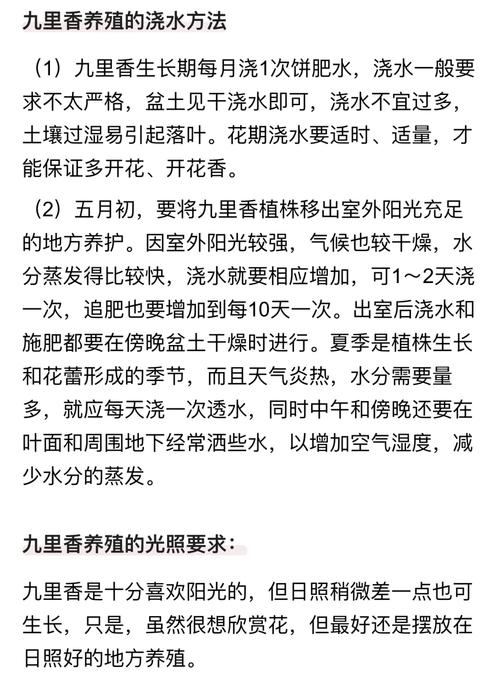 九里香养殖的浇水方法

（1）九里香生长期每月浇1次饼肥水，浇水一般要求不太严格，盆土见干浇水即可，浇水不宜过多，土壤过湿易引起落叶。花期浇水要适时、适量，才能保证多开花、开花香。

（2）五月初，要将九里香植株移出室外阳光充足的地方养护。因室外阳光较强，气候也较干燥，水分蒸发得比较快，浇水就要相应增加，可1～2天浇一次，追肥也要增加到每10天一次。出室后浇水和施肥都要在傍晚盆土干燥时进行。夏季是植株生长和花蕾形成的季节，而且天气炎热，水分需要量多，就应每天浇一次透水，同时中午和傍晚还要在叶面和周围地下经常洒些水，以增加空气湿度，减少水分的蒸发。

九里香养殖的光照要求：

九里香是十分喜欢阳光的，但日照稍微差一点也可生长，只是，虽然很想欣赏花，但最好还是摆放在日照好的地方养殖。